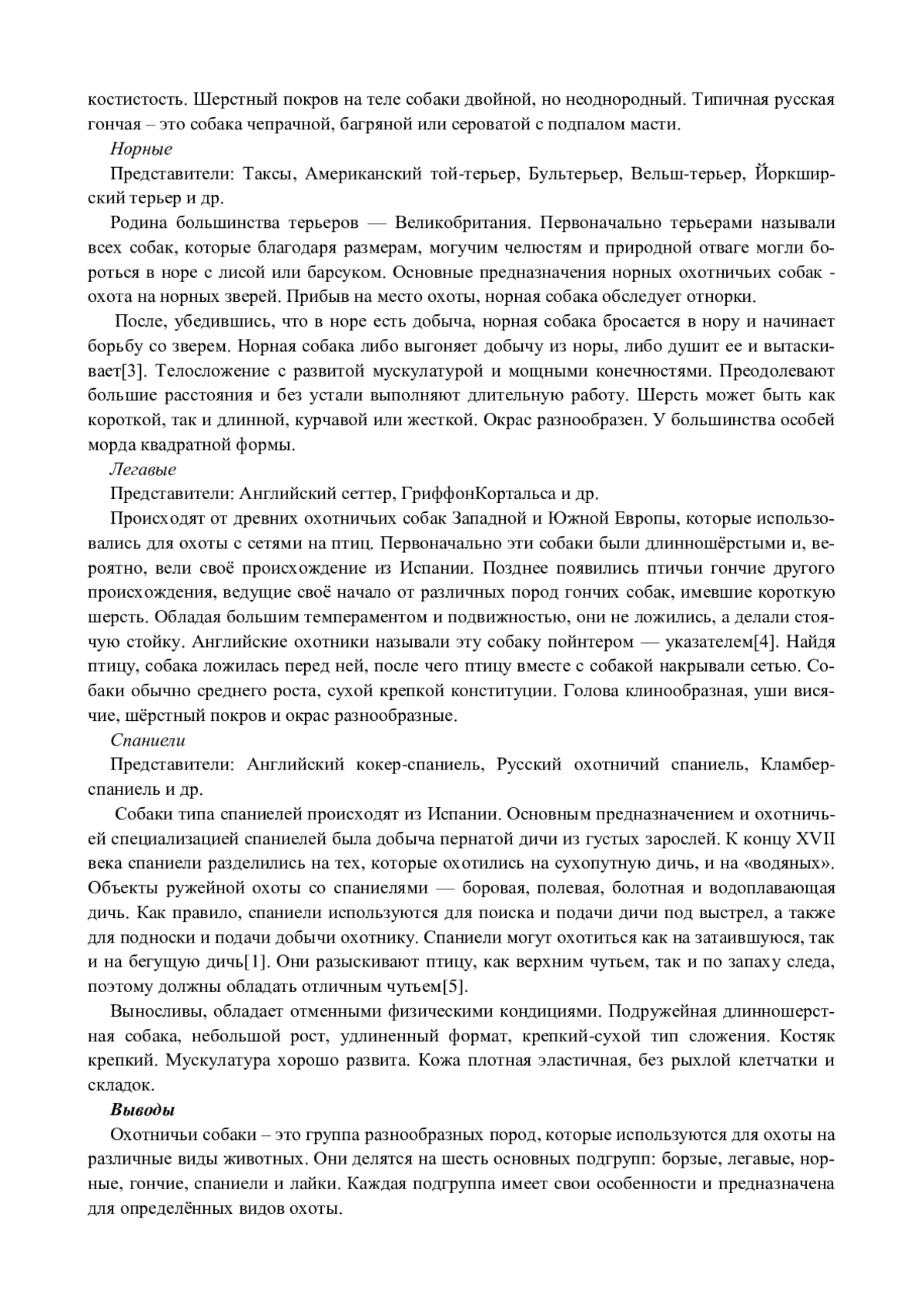 костистость. Шерстный покров на теле собаки двойной, но неоднородный. Типичная русская гончая – это собака чепрачной, багряной или сероватой с подпалом масти.

Норные

Представители: Таксы, Американский той-терьер, Бультерьер, Вельш-терьер, Йоркширский терьер и др.

Родина большинства терьеров — Великобритания. Первоначально терьерами называли всех собак, которые благодаря размерам, могучим челюстям и природной отваге могли бороться в норе с лисой или барсуком. Основные предназначения норных охотничьих собак - охота на норных зверей. Прибыв на место охоты, норная собака обследует отнорки.

После, убедившись, что в норе есть добыча, норная собака бросается в нору и начинает борьбу со зверем. Норная собака либо выгоняет добычу из норы, либо душит ее и вытаскивает[3]. Телосложение с развитой мускулатурой и мощными конечностями. Преодолевают большие расстояния и без устали выполняют длительную работу. Шерсть может быть как короткой, так и длинной, курчавой или жесткой. Окрас разнообразен. У большинства особей морда квадратной формы.

Легавые

Представители: Английский сеттер, ГриффонКортальса и др.

Происходят от древних охотничьих собак Западной и Южной Европы, которые использовались для охоты с сетями на птиц. Первоначально эти собаки были длинношёрстыми и, вероятно, вели своё происхождение из Испании. Позднее появились птичьи гончие другого происхождения, ведущие своё начало от различных пород гончих собак, имевшие короткую шерсть. Обладая большим темпераментом и подвижностью, они не ложились, а делали стоячую стойку. Английские охотники называли эту собаку пойнтером — указателем[4]. Найдя птицу, собака ложилась перед ней, после чего птицу вместе с собакой накрывали сетью. Собаки обычно среднего роста, сухой крепкой конституции. Голова клинообразная, уши висячие, шёрстный покров и окрас разнообразные.

Спаниели

Представители: Английский кокер-спаниель, Русский охотничий спаниель, Кламбер-спаниель и др.

Собаки типа спаниелей происходят из Испании. Основным предназначением и охотничьей специализацией спаниелей была добыча пернатой дичи из густых зарослей. К концу XVII века спаниели разделились на тех, которые охотились на сухопутную дичь, и на «водяных». Объекты ружейной охоты со спаниелями — боровая, полевая, болотная и водоплавающая дичь. Как правило, спаниели используются для поиска и подачи дичи под выстрел, а также для подноски и подачи добычи охотнику. Спаниели могут охотиться как на затаившуюся, так и на бегущую дичь[1]. Они разыскивают птицу, как верхним чутьем, так и по запаху следа, поэтому должны обладать отличным чутьем[5].

Выносливы, обладает отменными физическими кондициями. Подружейная длинношерстная собака, небольшой рост, удлиненный формат, крепкий-сухой тип сложения. Костяк крепкий. Мускулатура хорошо развита. Кожа плотная эластичная, без рыхлой клетчатки и складок.

Выводы

Охотничьи собаки – это группа разнообразных пород, которые используются для охоты на различные виды животных. Они делятся на шесть основных подгрупп: борзые, легавые, норные, гончие, спаниели и лайки. Каждая подгруппа имеет свои особенности и предназначена для определённых видов охоты.